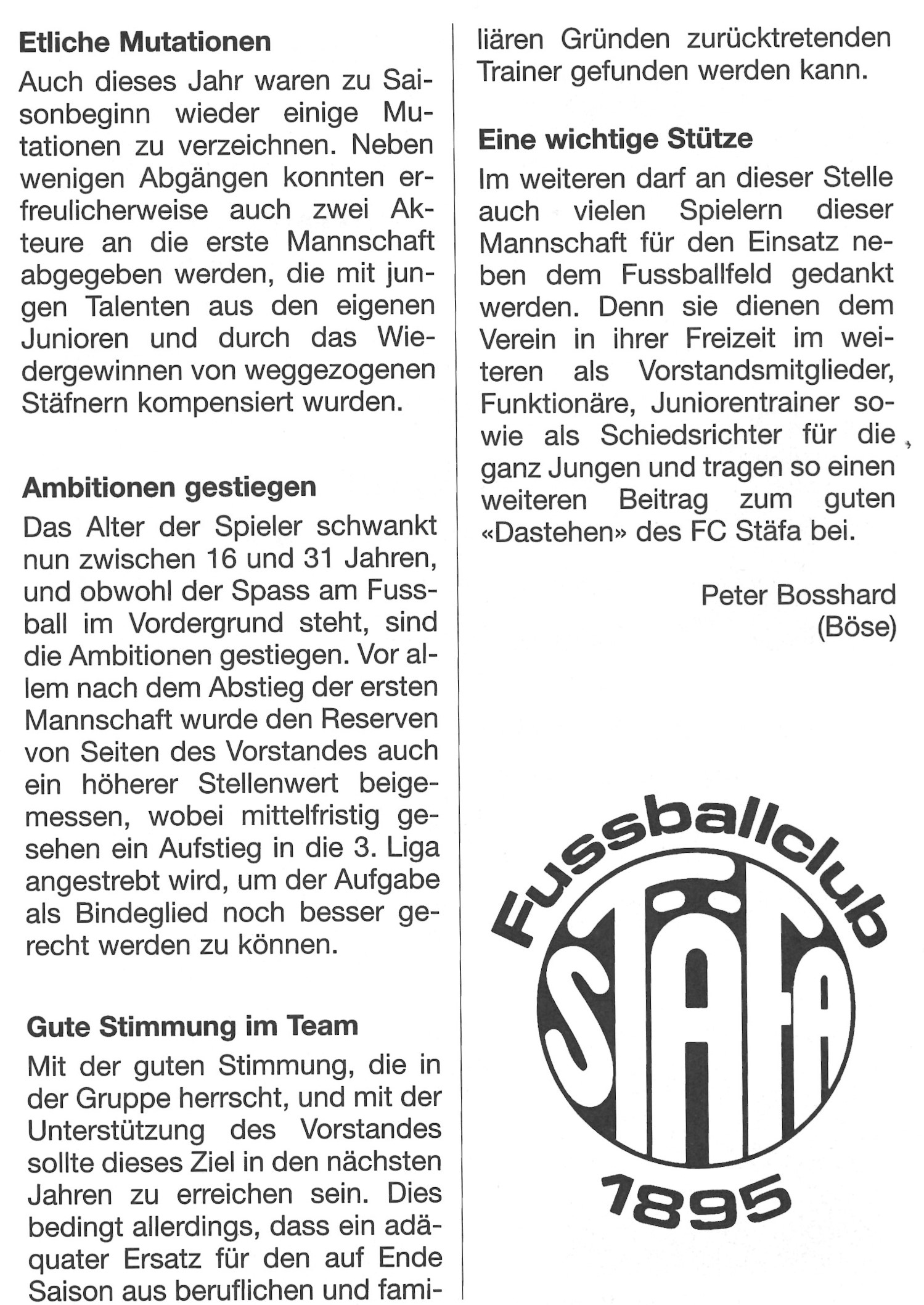 Etliche Mutationen

Auch dieses Jahr waren zu Saisonbeginn wieder einige Mutationen zu verzeichnen. Neben wenigen Abgängen konnten erfreulicherweise auch zwei Akteure an die erste Mannschaft abgegeben werden, die mit jungen Talenten aus den eigenen Junioren und durch das Wiedergewinnen von weggezogenen Stäfnern kompensiert wurden.

Ambitionen gestiegen

Das Alter der Spieler schwankt nun zwischen 16 und 31 Jahren, und obwohl der Spass am Fussball im Vordergrund steht, sind die Ambitionen gestiegen. Vor allem nach dem Abstieg der ersten Mannschaft wurde den Reserven von Seiten des Vorstandes auch ein höherer Stellenwert beigemessen, wobei mittelfristig gesehen ein Aufstieg in die 3. Liga angestrebt wird, um der Aufgabe als Bindeglied noch besser gerecht werden zu können.

Gute Stimmung im Team

Mit der guten Stimmung, die in der Gruppe herrscht, und mit der Unterstützung des Vorstandes sollte dieses Ziel in den nächsten Jahren zu erreichen sein. Dies bedingt allerdings, dass ein adäquater Ersatz für den auf Ende Saison aus beruflichen und familiären Gründen zurücktretenden Trainer gefunden werden kann.

Eine wichtige Stütze

Im weiteren darf an dieser Stelle auch vielen Spielern dieser Mannschaft für den Einsatz neben dem Fussballfeld gedankt werden. Denn sie dienen dem Verein in ihrer Freizeit im weiteren als Vorstandsmitglieder, Funktionäre, Juniorentrainer sowie als Schiedsrichter für die ganz Jungen und tragen so einen weiteren Beitrag zum guten «Dastehen» des FC Stäfa bei.

Peter Bosshard
(Böse)

Fussballclub
STÄFA
1895